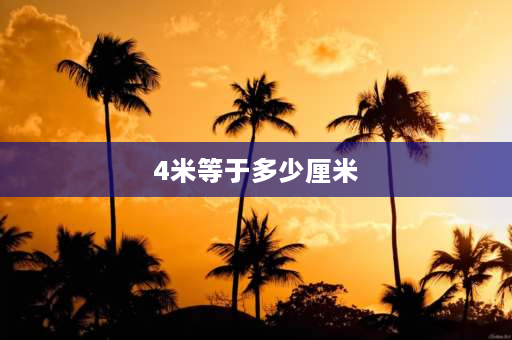 4米等于多少厘米